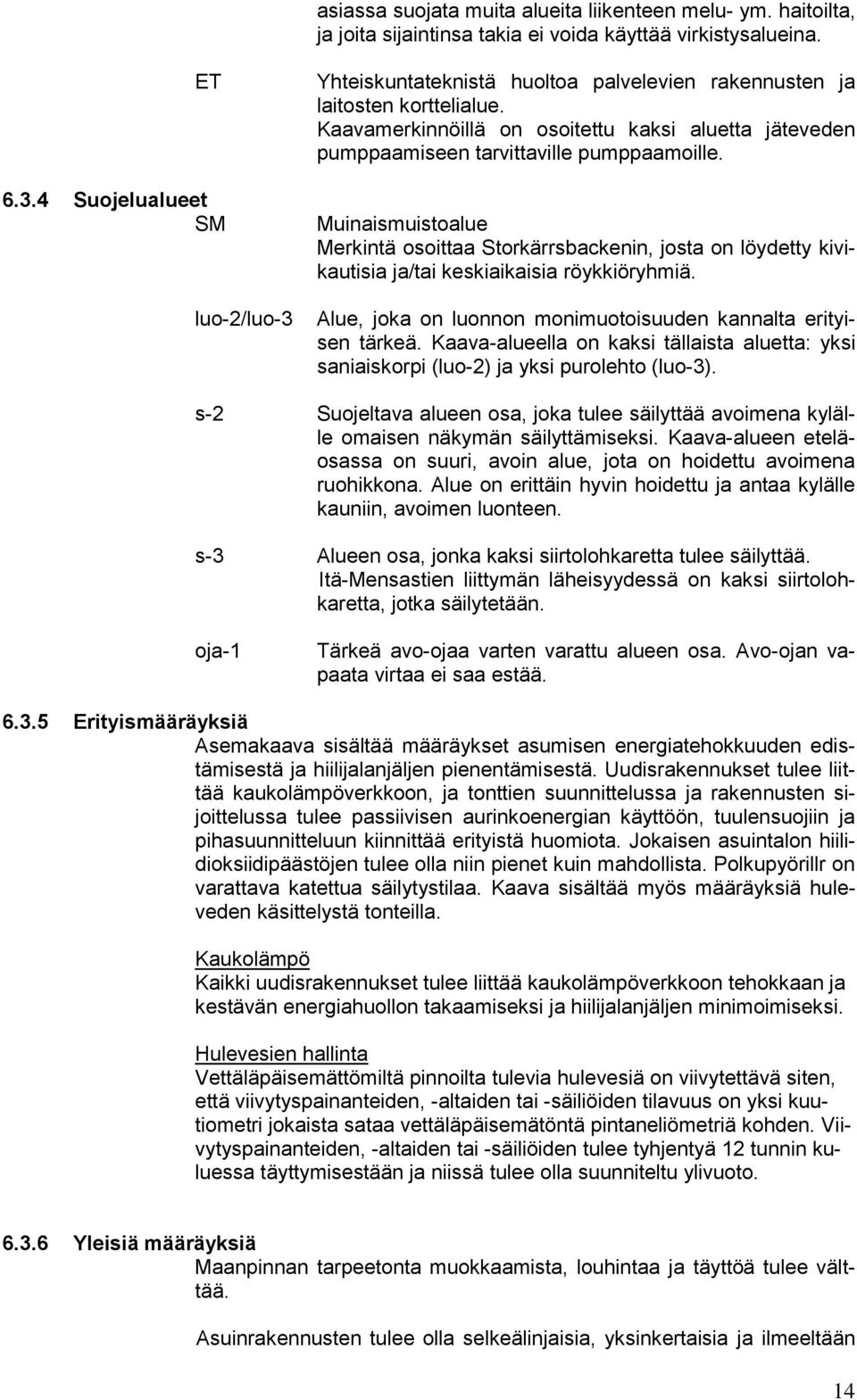 asiassa suojata muita alueita liikenteen melu- ym. haitoilta, ja joita sijaintinsa takia ei voida käyttää virkistysalueina.

ET

Yhteiskuntateknistä huoltoa palvelevien rakennusten ja laitosten korttelialue. Kaavamerkinnöillä on osoitettu kaksi aluetta jäteveden pumppaamiseen tarvittaville pumppaamoille.

6.3.4 Suojelualueet

SM

Muinaismuistoalue
Merkintä osoittaa Storkärrsbackenin, josta on löydetty kivikautisia ja/tai keskiaikaisia röykkiöryhmiä.

luo-2/luo-3

Alue, joka on luonnon monimuotoisuuden kannalta erityisen tärkeä. Kaava-alueella on kaksi tällaista aluetta: yksi saniaiskorpi (luo-2) ja yksi purolehto (luo-3).

s-2

Suojeltava alueen osa, joka tulee säilyttää avoimena kylälle omaisen näkymän säilyttämiseksi. Kaava-alueen eteläosassa on suuri, avoin alue, jota on hoidettu avoimena ruohikkona. Alue on erittäin hyvin hoidettu ja antaa kylälle kauniin, avoimen luonteen.

s-3

Alueen osa, jonka kaksi siirtolohkaretta tulee säilyttää. Itä-Mensastien liittymän läheisyydessä on kaksi siirtolohkaretta, jotka säilytetään.

oja-1

Tärkeä avo-ojaa varten varattu alueen osa. Avo-ojan vapaata virtaa ei saa estää.

6.3.5 Erityismääräyksiä

Asemakaava sisältää määräykset asumisen energiatehokkuuden edistämisestä ja hiilijalanjäljen pienentämisestä. Uudisrakennukset tulee liittää kaukolämpöverkkoon, ja tonttien suunnittelussa ja rakennusten sijoittelussa tulee passiivisen aurinkoenergian käyttöön, tuulensuojiin ja pihasuunnitteluun kiinnittää erityistä huomiota. Jokaisen asuintalon hiilidioksiidipäästöjen tulee olla niin pienet kuin mahdollista. Polkupyörillr on varattava katettua säilytystilaa. Kaava sisältää myös määräyksiä huleveden käsittelystä tonteilla.

Kaukolämpö
Kaikki uudisrakennukset tulee liittää kaukolämpöverkkoon tehokkaan ja kestävän energiahuollon takaamiseksi ja hiilijalanjäljen minimoimiseksi.

Hulevesien hallinta
Vettäläpäisemättömiltä pinnoilta tulevia hulevesiä on viivytettävä siten, että viivytyspainanteiden, -altaiden tai -säiliöiden tilavuus on yksi kuutiometri jokaista sataa vettäläpäisemätöntä pintaneliömetriä kohden. Viivytyspainanteiden, -altaiden tai -säiliöiden tulee tyhjentyä 12 tunnin kuluessa täyttymisestään ja niissä tulee olla suunniteltu ylivuoto.

6.3.6 Yleisiä määräyksiä

Maanpinnan tarpeetonta muokkaamista, louhintaa ja täyttöä tulee välttää.

Asuinrakennusten tulee olla selkeälinjaisia, yksinkertaisia ja ilmeeltään

14